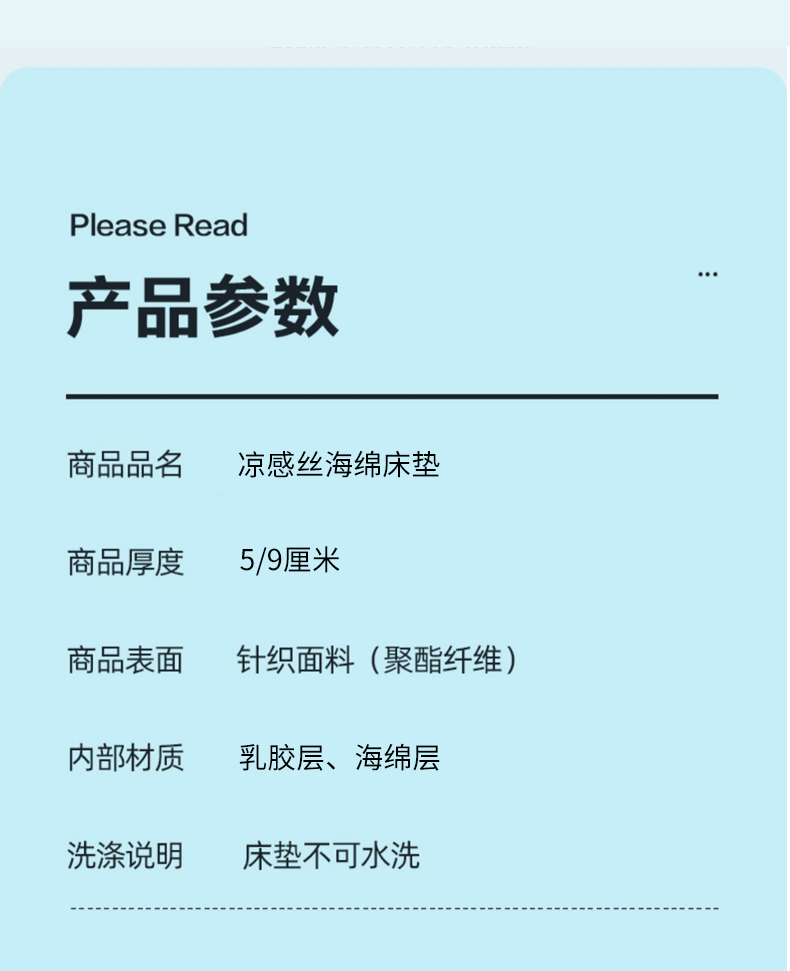 Please Read

产品参数

...

商品品名 凉感丝海绵床垫

商品厚度 5/9厘米

商品表面 针织面料（聚酯纤维）

内部材质 乳胶层、海绵层

洗涤说明 床垫不可水洗